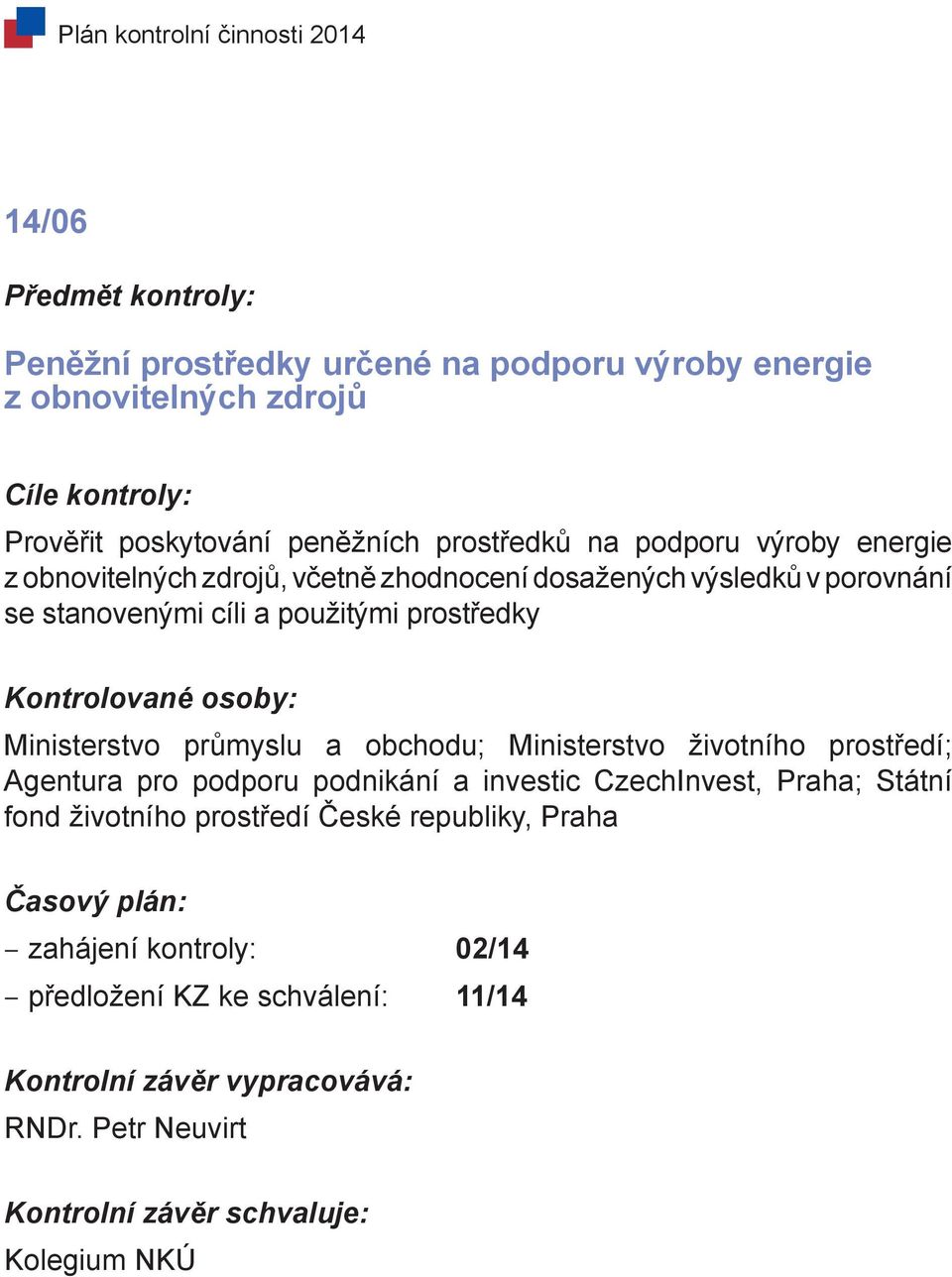 Plán kontrolní činnosti 2014

14/06

Předmět kontroly:

Peněžní prostředky určené na podporu výroby energie z obnovitelných zdrojů

Cíle kontroly:

Prověřit poskytování peněžních prostředků na podporu výroby energie z obnovitelných zdrojů, včetně zhodnocení dosažených výsledků v porovnání se stanovenými cíli a použitými prostředky

Kontrolované osoby:

Ministerstvo průmyslu a obchodu; Ministerstvo životního prostředí; Agentura pro podporu podnikání a investic CzechInvest, Praha; Státní fond životního prostředí České republiky, Praha

Časový plán:

– zahájení kontroly: 02/14

– předložení KZ ke schválení: 11/14

Kontrolní závěr vypracovává:

RNDr. Petr Neuvirt

Kontrolní závěr schvaluje:

Kolegium NKÚ